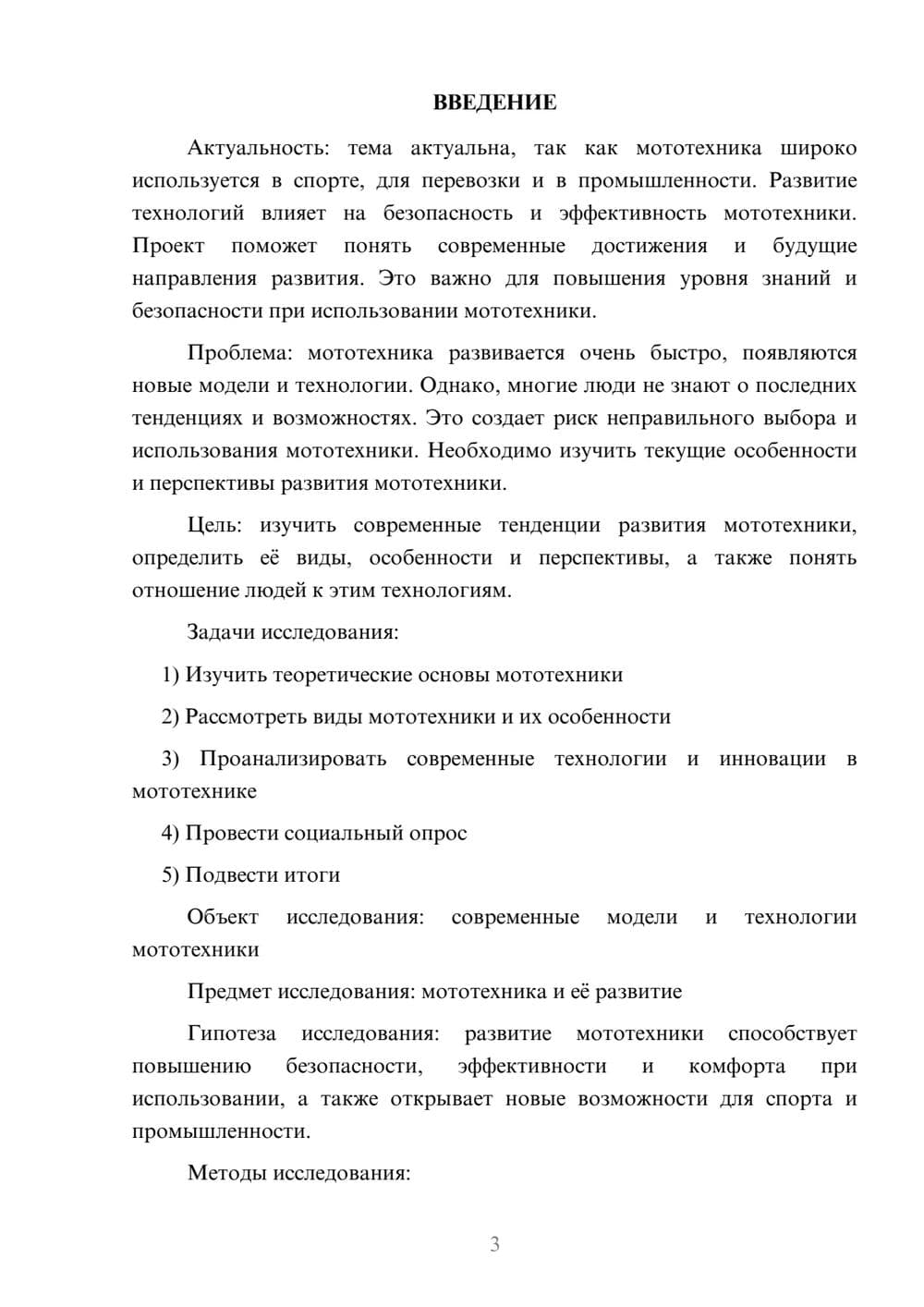 ВВЕДЕНИЕ

Актуальность: тема актуальна, так как мототехника широко используется в спорте, для перевозки и в промышленности. Развитие технологий влияет на безопасность и эффективность мототехники. Проект поможет понять современные достижения и будущие направления развития. Это важно для повышения уровня знаний и безопасности при использовании мототехники.

Проблема: мототехника развивается очень быстро, появляются новые модели и технологии. Однако, многие люди не знают о последних тенденциях и возможностях. Это создает риск неправильного выбора и использования мототехники. Необходимо изучить текущие особенности и перспективы развития мототехники.

Цель: изучить современные тенденции развития мототехники, определить её виды, особенности и перспективы, а также понять отношение людей к этим технологиям.

Задачи исследования:

1) Изучить теоретические основы мототехники

2) Рассмотреть виды мототехники и их особенности

3) Проанализировать современные технологии и инновации в мототехнике

4) Провести социальный опрос

5) Подвести итоги

Объект исследования: современные модели и технологии мототехники

Предмет исследования: мототехника и её развитие

Гипотеза исследования: развитие мототехники способствует повышению безопасности, эффективности и комфорта при использовании, а также открывает новые возможности для спорта и промышленности.

Методы исследования:

3